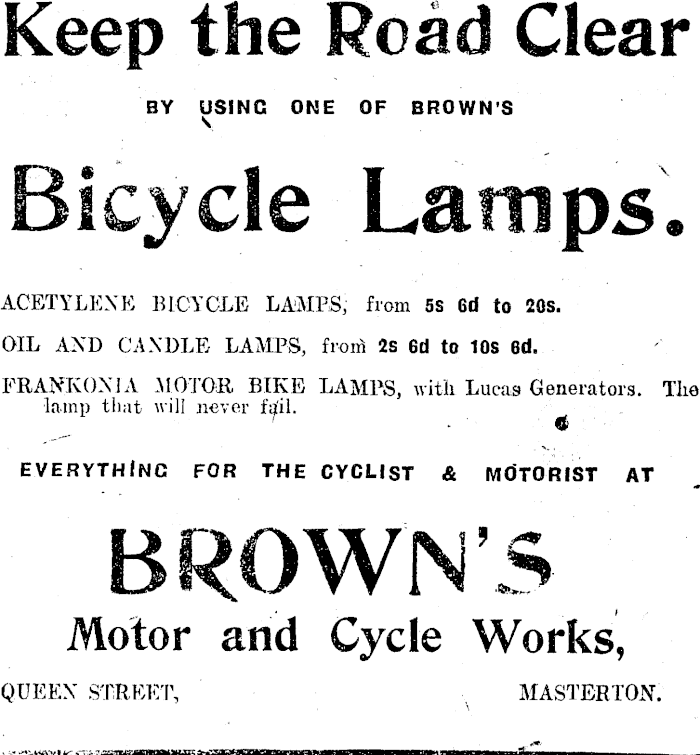 Keep the Road Clear

BY USING ONE OF BROWN'S

Bicycle Lamps.

ACETYLENE BICYCLE LAMPS, from 5s 6d to 20s.

OIL AND CANDLE LAMPS, from 2s 6d to 10s 6d.

FRANKONIA MOTOR BIKE LAMPS, with Lucas Generators. The lamp that will never fail.

EVERYTHING FOR THE CYCLIST & MOTORIST AT

BROWN'S

Motor and Cycle Works,

QUEEN STREET, MASTERTON.